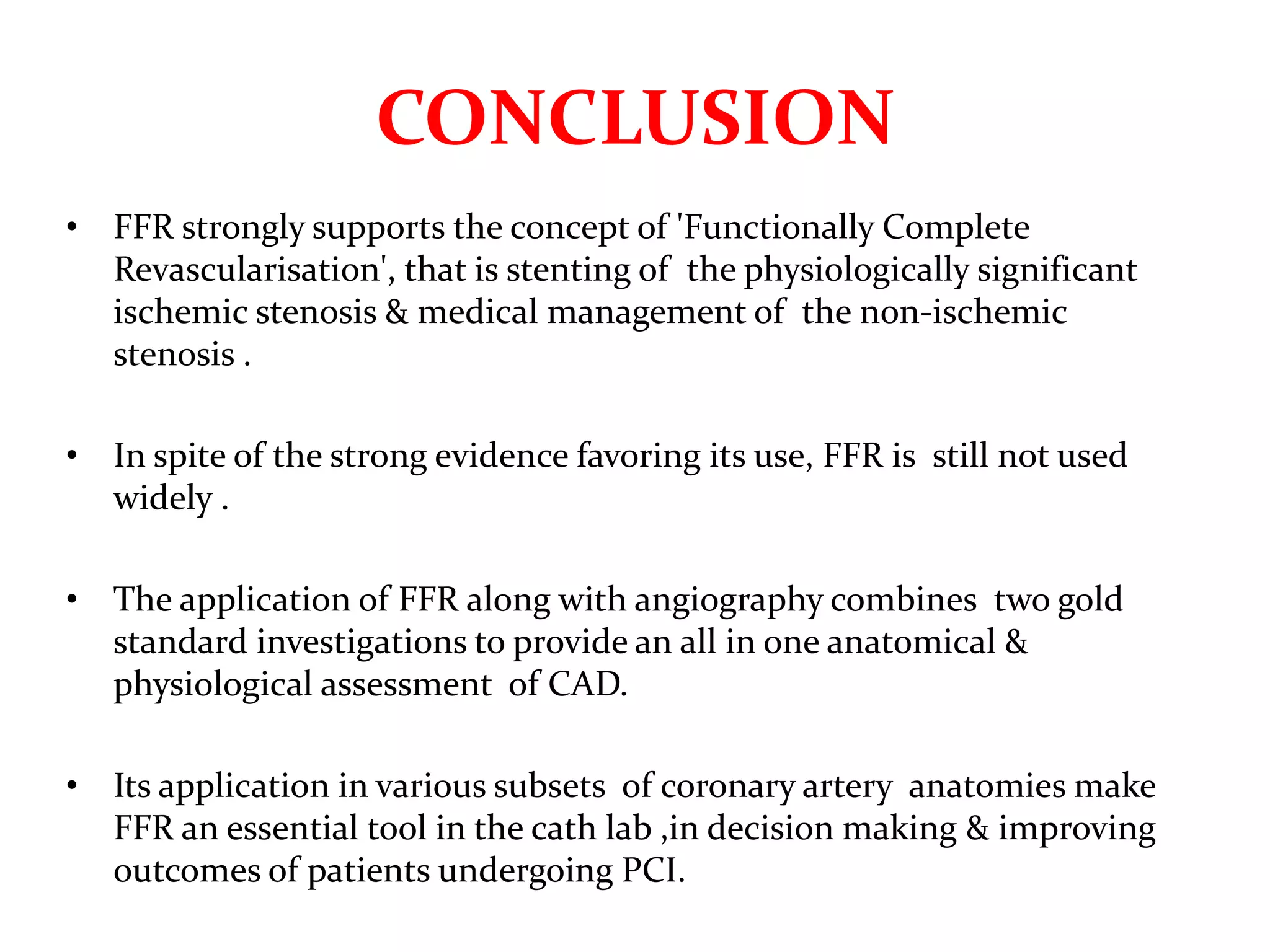 CONCLUSION

• FFR strongly supports the concept of 'Functionally Complete Revascularisation', that is stenting of the physiologically significant ischemic stenosis & medical management of the non-ischemic stenosis .

• In spite of the strong evidence favoring its use, FFR is still not used widely .

• The application of FFR along with angiography combines two gold standard investigations to provide an all in one anatomical & physiological assessment of CAD.

• Its application in various subsets of coronary artery anatomies make FFR an essential tool in the cath lab ,in decision making & improving outcomes of patients undergoing PCI.